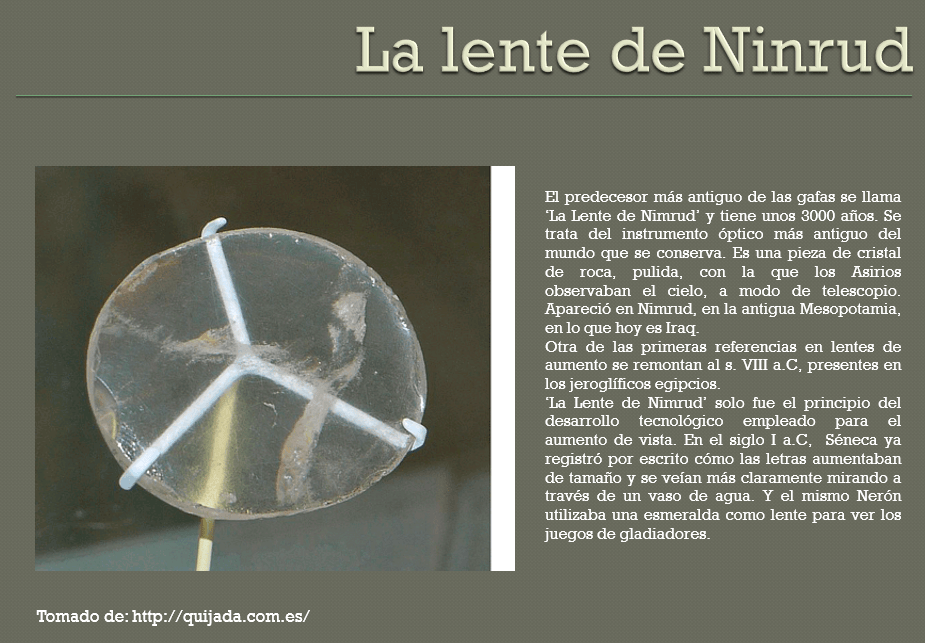 La lente de Ninrud

El predecesor más antiguo de las gafas se llama 'La Lente de Nimrud' y tiene unos 3000 años. Se trata del instrumento óptico más antiguo del mundo que se conserva. Es una pieza de cristal de roca, pulida, con la que los Asirios observaban el cielo, a modo de telescopio. Apareció en Nimrud, en la antigua Mesopotamia, en lo que hoy es Iraq.
Otra de las primeras referencias en lentes de aumento se remontan al s. VIII a.C, presentes en los jeroglíficos egipcios.
'La Lente de Nimrud' solo fue el principio del desarrollo tecnológico empleado para el aumento de vista. En el siglo I a.C, Séneca ya registró por escrito cómo las letras aumentaban de tamaño y se veían más claramente mirando a través de un vaso de agua. Y el mismo Nerón utilizaba una esmeralda como lente para ver los juegos de gladiadores.

Tomado de: http://quijada.com.es/